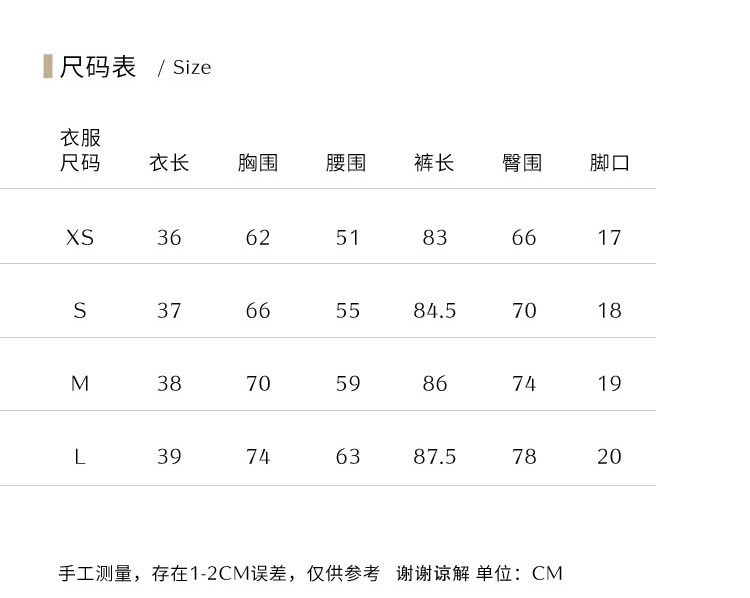 尺码表 / Size

| 衣服尺码 | 衣长 | 胸围 | 腰围 | 裤长 | 臀围 | 脚口 |
|---|---|---|---|---|---|---|
| XS | 36 | 62 | 51 | 83 | 66 | 17 |
| S | 37 | 66 | 55 | 84.5 | 70 | 18 |
| M | 38 | 70 | 59 | 86 | 74 | 19 |
| L | 39 | 74 | 63 | 87.5 | 78 | 20 |

手工测量，存在1-2CM误差，仅供参考 谢谢谅解 单位：CM